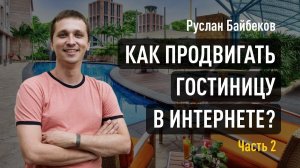 Руслан Байбеков

КАК ПРОДВИГАТЬ ГОСТИНИЦУ В ИНТЕРНЕТЕ?

Часть 2